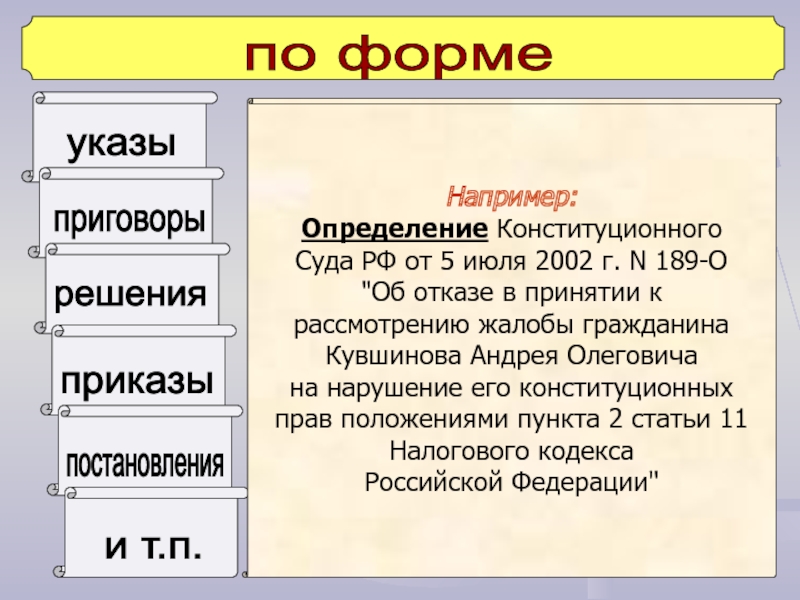 по форме

указы

приговоры

решения

приказы

постановления

и т.п.

Например:

Определение Конституционного Суда РФ от 5 июля 2002 г. N 189-О "Об отказе в принятии к рассмотрению жалобы гражданина Кувшинова Андрея Олеговича на нарушение его конституционных прав положениями пункта 2 статьи 11 Налогового кодекса Российской Федерации"